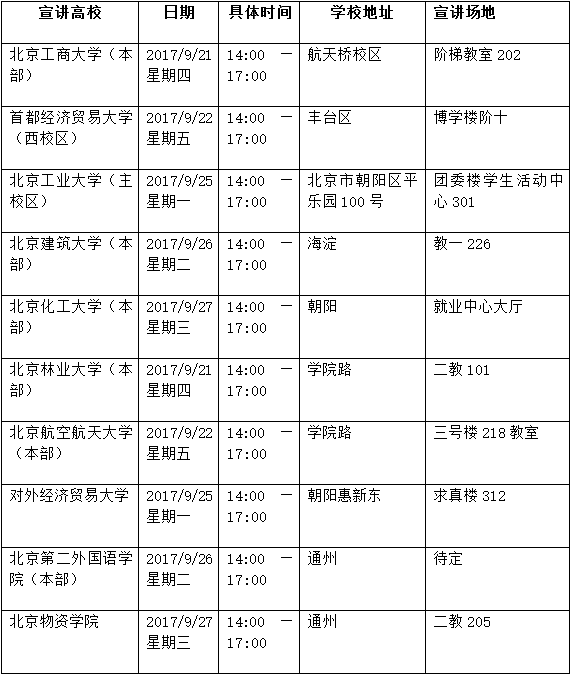 | 宣讲高校 | 日期 | 具体时间 | 学校地址 | 宣讲场地 |
|---|---|---|---|---|
| 北京工商大学（本部） | 2017/9/21 星期四 | 14:00 — 17:00 | 航天桥校区 | 阶梯教室 202 |
| 首都经济贸易大学（西校区） | 2017/9/22 星期五 | 14:00 — 17:00 | 丰台区 | 博学楼阶十 |
| 北京工业大学（主校区） | 2017/9/25 星期一 | 14:00 — 17:00 | 北京市朝阳区平乐园 100 号 | 团委楼学生活动中心 301 |
| 北京建筑大学（本部） | 2017/9/26 星期二 | 14:00 — 17:00 | 海淀 | 教一 226 |
| 北京化工大学（本部） | 2017/9/27 星期三 | 14:00 — 17:00 | 朝阳 | 就业中心大厅 |
| 北京林业大学（本部） | 2017/9/21 星期四 | 14:00 — 17:00 | 学院路 | 二教 101 |
| 北京航空航天大学（本部） | 2017/9/22 星期五 | 14:00 — 17:00 | 学院路 | 三号楼 218 教室 |
| 对外经济贸易大学 | 2017/9/25 星期一 | 14:00 — 17:00 | 朝阳惠新东 | 求真楼 312 |
| 北京第二外国语学院（本部） | 2017/9/26 星期二 | 14:00 — 17:00 | 通州 | 待定 |
| 北京物资学院 | 2017/9/27 星期三 | 14:00 — 17:00 | 通州 | 二教 205 |